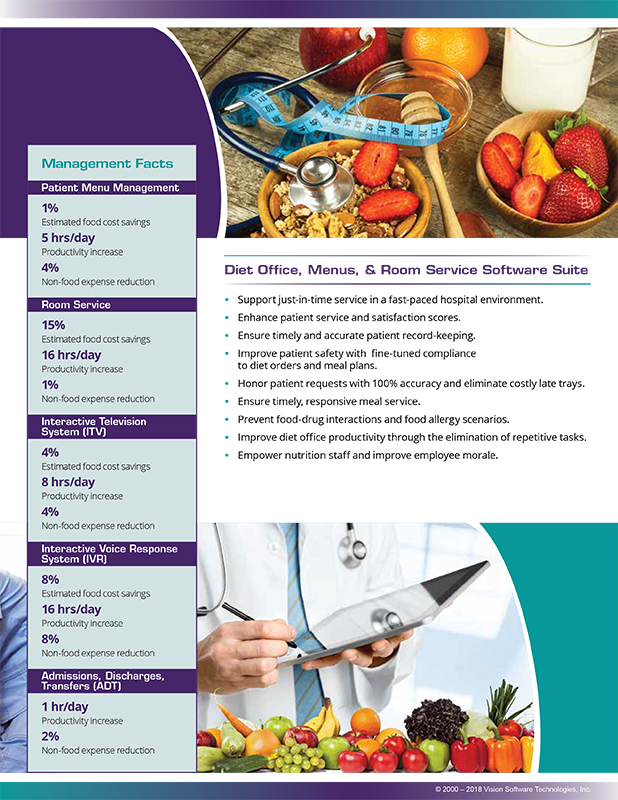 Management Facts

Patient Menu Management

1%
Estimated food cost savings
5 hrs/day
Productivity increase
4%
Non-food expense reduction

Room Service

15%
Estimated food cost savings
16 hrs/day
Productivity increase
1%
Non-food expense reduction

Interactive Television System (ITV)

4%
Estimated food cost savings
8 hrs/day
Productivity increase
4%
Non-food expense reduction

Interactive Voice Response System (IVR)

8%
Estimated food cost savings
16 hrs/day
Productivity increase
8%
Non-food expense reduction

Admissions, Discharges, Transfers (ADT)

1 hr/day
Productivity increase
2%
Non-food expense reduction

Diet Office, Menus, & Room Service Software Suite

• Support just-in-time service in a fast-paced hospital environment.
• Enhance patient service and satisfaction scores.
• Ensure timely and accurate patient record-keeping.
• Improve patient safety with fine-tuned compliance to diet orders and meal plans.
• Honor patient requests with 100% accuracy and eliminate costly late trays.
• Ensure timely, responsive meal service.
• Prevent food-drug interactions and food allergy scenarios.
• Improve diet office productivity through the elimination of repetitive tasks.
• Empower nutrition staff and improve employee morale.

© 2000 – 2018 Vision Software Technologies, Inc.